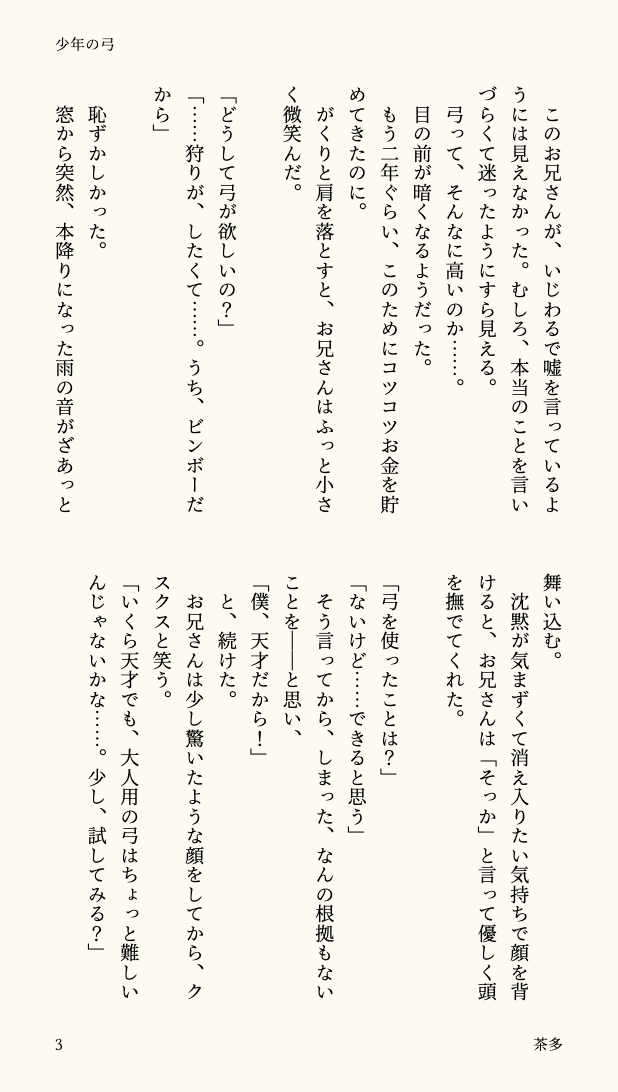 少年の弓

このお兄さんが、いじわるで嘘を言っているようには見えなかった。むしろ、本当のことを言いづらくて迷ったようにすら見える。

弓って、そんなに高いのか……。

目の前が暗くなるようだった。

もう二年ぐらい、このためにコツコツお金を貯めてきたのに。

がくりと肩を落とすと、お兄さんはふっと小さく微笑んだ。

「どうして弓が欲しいの?」

「……狩りが、したくて……。うち、ビンボーだから」

恥ずかしかった。

窓から突然、本降りになった雨の音がざあっと舞い込む。

沈黙が気まずくて消え入りたい気持ちで顔を背けると、お兄さんは「そっか」と言って優しく頭を撫でてくれた。

「弓を使ったことは?」

「ないけど……できると思う」

そう言ってから、しまった、なんの根拠もないことを――と思い、

「僕、天才だから!」

と、続けた。

お兄さんは少し驚いたような顔をしてから、クスクスと笑う。

「いくら天才でも、大人用の弓はちょっと難しいんじゃないかな……。少し、試してみる?」

3

茶多